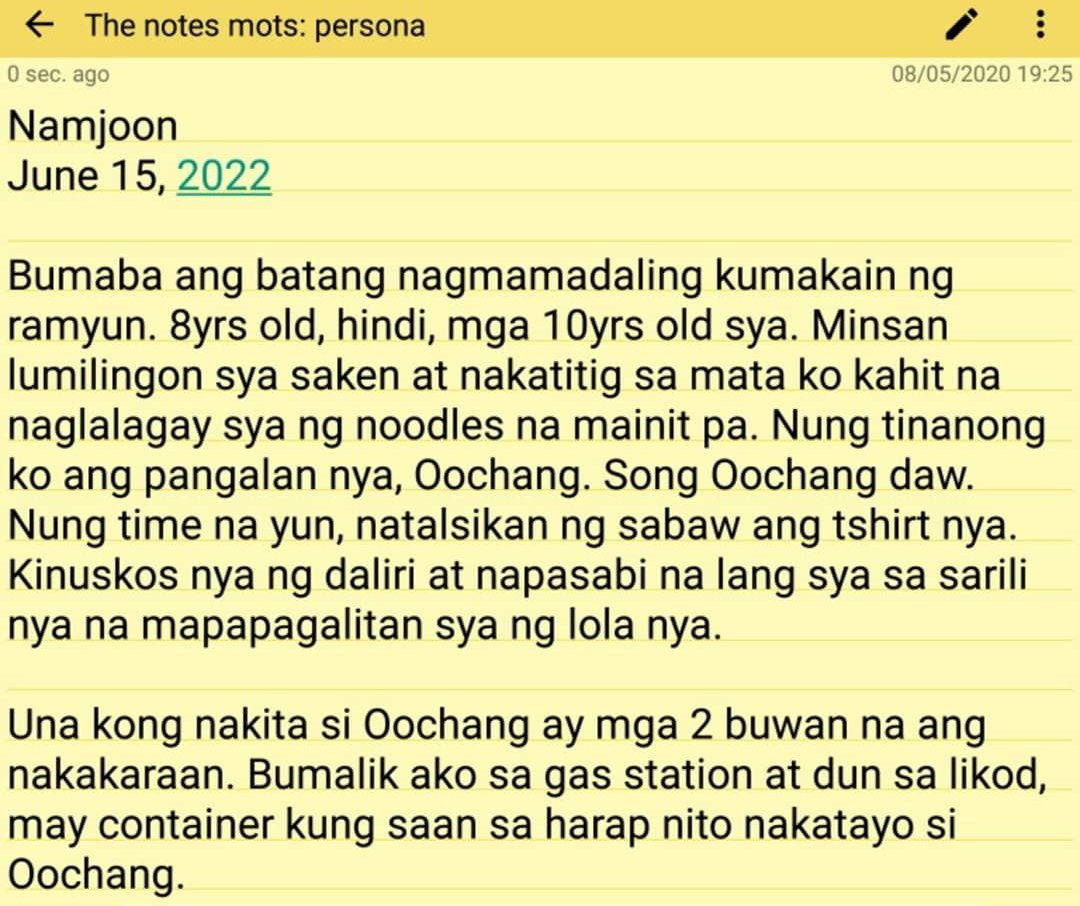 The notes mots: persona

0 sec. ago

08/05/2020 19:25

Namjoon
June 15, 2022

Bumaba ang batang nagmamadaling kumakain ng ramyun. 8yrs old, hindi, mga 10yrs old sya. Minsan lumilingon sya saken at nakatitig sa mata ko kahit na naglalagay sya ng noodles na mainit pa. Nung tinanong ko ang pangalan nya, Oochang. Song Oochang daw. Nung time na yun, natalsikan ng sabaw ang tshirt nya. Kinuskos nya ng daliri at napasabi na lang sya sa sarili nya na mapapagalitan sya ng lola nya.

Una kong nakita si Oochang ay mga 2 buwan na ang nakakaraan. Bumalik ako sa gas station at dun sa likod, may container kung saan sa harap nito nakatayo si Oochang.